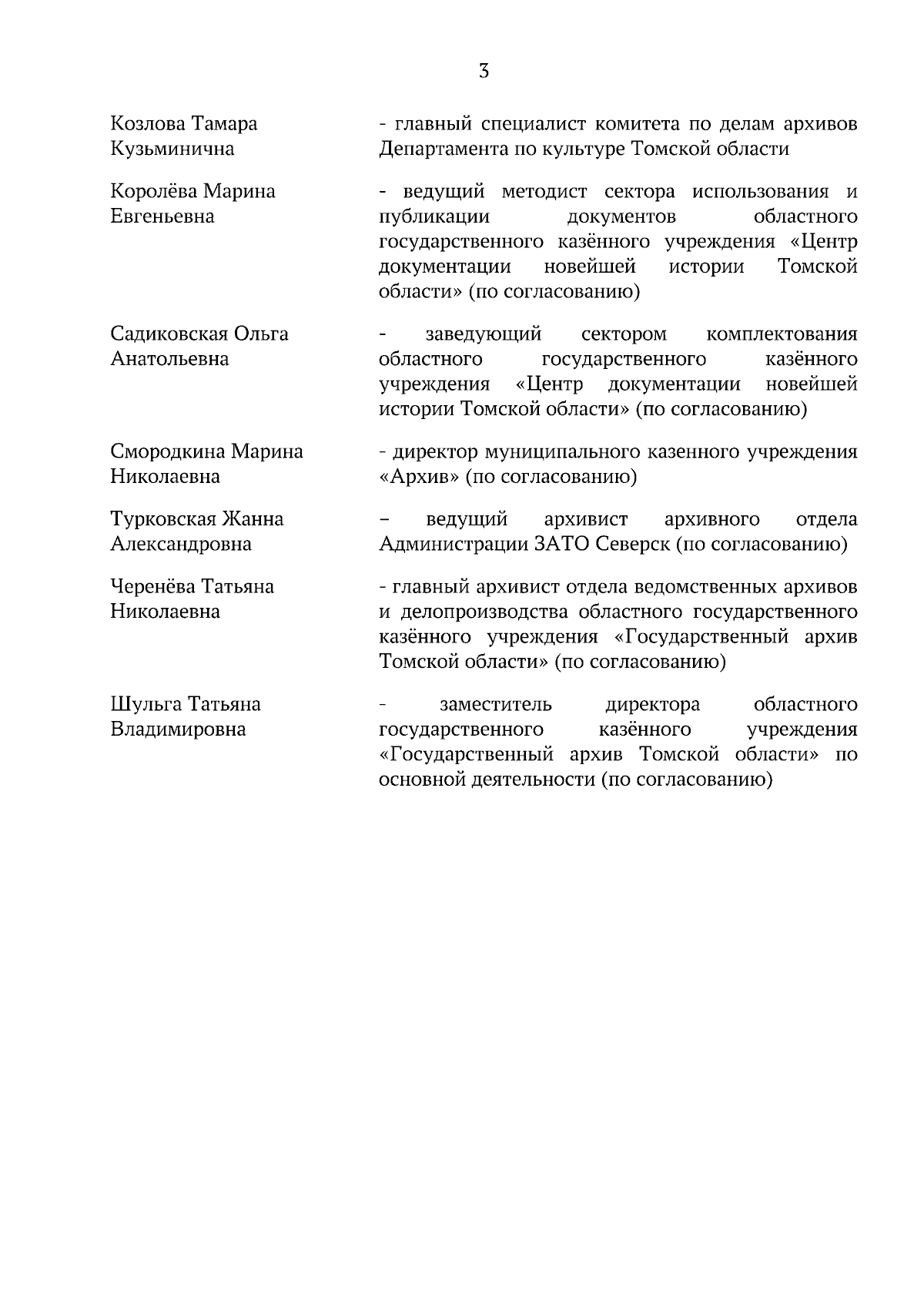 3

Козлова Тамара Кузьминична - главный специалист комитета по делам архивов Департамента по культуре Томской области

Королёва Марина Евгеньевна - ведущий методист сектора использования и публикации документов областного государственного казённого учреждения «Центр документации новейшей истории Томской области» (по согласованию)

Садиковская Ольга Анатольевна - заведующий сектором комплектования областного государственного казённого учреждения «Центр документации новейшей истории Томской области» (по согласованию)

Смородкина Марина Николаевна - директор муниципального казенного учреждения «Архив» (по согласованию)

Турковская Жанна Александровна – ведущий архивист архивного отдела Администрации ЗАТО Северск (по согласованию)

Черенёва Татьяна Николаевна - главный архивист отдела ведомственных архивов и делопроизводства областного государственного казённого учреждения «Государственный архив Томской области» (по согласованию)

Шульга Татьяна Владимировна - заместитель директора областного государственного казённого учреждения «Государственный архив Томской области» по основной деятельности (по согласованию)